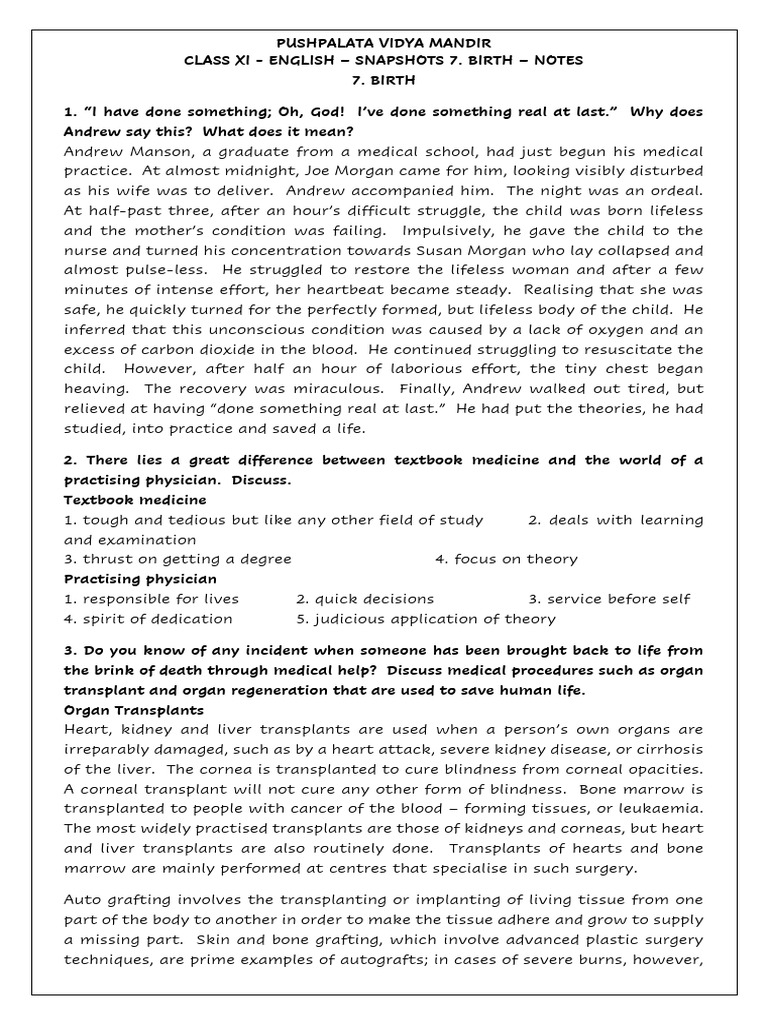 PUSHPALATA VIDYA MANDIR
CLASS XI - ENGLISH – SNAPSHOTS 7. BIRTH – NOTES
7. BIRTH

1. "I have done something; Oh, God! I've done something real at last." Why does Andrew say this? What does it mean?
Andrew Manson, a graduate from a medical school, had just begun his medical practice. At almost midnight, Joe Morgan came for him, looking visibly disturbed as his wife was to deliver. Andrew accompanied him. The night was an ordeal. At half-past three, after an hour's difficult struggle, the child was born lifeless and the mother's condition was failing. Impulsively, he gave the child to the nurse and turned his concentration towards Susan Morgan who lay collapsed and almost pulse-less. He struggled to restore the lifeless woman and after a few minutes of intense effort, her heartbeat became steady. Realising that she was safe, he quickly turned for the perfectly formed, but lifeless body of the child. He inferred that this unconscious condition was caused by a lack of oxygen and an excess of carbon dioxide in the blood. He continued struggling to resuscitate the child. However, after half an hour of laborious effort, the tiny chest began heaving. The recovery was miraculous. Finally, Andrew walked out tired, but relieved at having "done something real at last." He had put the theories, he had studied, into practice and saved a life.

2. There lies a great difference between textbook medicine and the world of a practising physician. Discuss.
Textbook medicine
1. tough and tedious but like any other field of study 2. deals with learning and examination
3. thrust on getting a degree 4. focus on theory
Practising physician
1. responsible for lives 2. quick decisions 3. service before self
4. spirit of dedication 5. judicious application of theory

3. Do you know of any incident when someone has been brought back to life from the brink of death through medical help? Discuss medical procedures such as organ transplant and organ regeneration that are used to save human life.
Organ Transplants
Heart, kidney and liver transplants are used when a person's own organs are irreparably damaged, such as by a heart attack, severe kidney disease, or cirrhosis of the liver. The cornea is transplanted to cure blindness from corneal opacities. A corneal transplant will not cure any other form of blindness. Bone marrow is transplanted to people with cancer of the blood – forming tissues, or leukaemia. The most widely practised transplants are those of kidneys and corneas, but heart and liver transplants are also routinely done. Transplants of hearts and bone marrow are mainly performed at centres that specialise in such surgery.

Auto grafting involves the transplanting or implanting of living tissue from one part of the body to another in order to make the tissue adhere and grow to supply a missing part. Skin and bone grafting, which involve advanced plastic surgery techniques, are prime examples of autografts; in cases of severe burns, however,